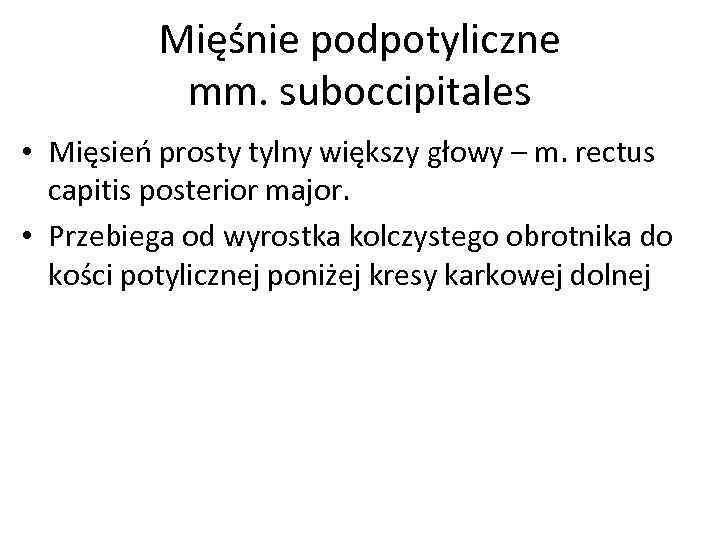 Mięśnie podpotyliczne
mm. suboccipitales

• Mięsień prosty tylny większy głowy – m. rectus capitis posterior major.
• Przebiega od wyrostka kolczystego obrotnika do kości potylicznej poniżej kresy karkowej dolnej